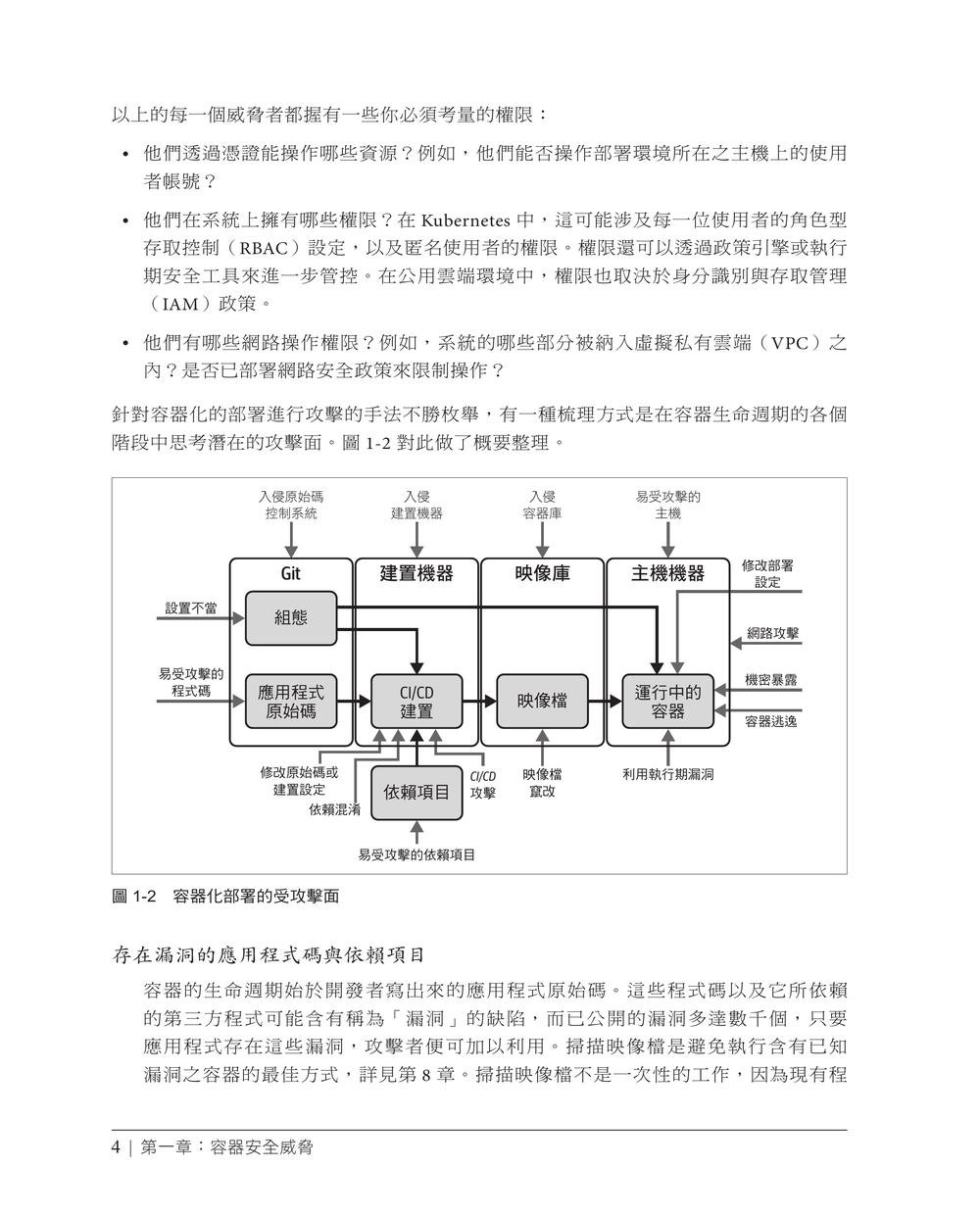 以上的每一個威脅者都握有一些你必須考量的權限：

• 他們透過憑證能操作哪些資源？例如，他們能否操作部署環境所在之主機上的使用者帳號？

• 他們在系統上擁有哪些權限？在 Kubernetes 中，這可能涉及每一位使用者的角色型存取控制（RBAC）設定，以及匿名使用者的權限。權限還可以透過政策引擎或執行期安全工具來進一步管控。在公用雲端環境中，權限也取決於身分識別與存取管理（IAM）政策。

• 他們有哪些網路操作權限？例如，系統的哪些部分被納入虛擬私有雲端（VPC）之內？是否已部署網路安全政策來限制操作？

針對容器化的部署進行攻擊的手法不勝枚舉，有一種梳理方式是在容器生命週期的各個階段中思考潛在的攻擊面。圖 1-2 對此做了概要整理。

入侵原始碼控制系統
入侵建置機器
入侵容器庫
易受攻擊的主機
Git
建置機器
映像庫
主機機器
修改部署設定
設置不當
組態
網路攻擊
易受攻擊的程式碼
應用程式原始碼
CI/CD 建置
映像檔
運行中的容器
機密暴露
容器逃逸
修改原始碼或建置設定
依賴混淆
依賴項目
CI/CD 攻擊
映像檔竄改
利用執行期漏洞
易受攻擊的依賴項目

圖 1-2 容器化部署的受攻擊面

存在漏洞的應用程式碼與依賴項目

容器的生命週期始於開發者寫出來的應用程式原始碼。這些程式碼以及它所依賴的第三方程式可能含有稱為「漏洞」的缺陷，而已公開的漏洞多達數千個，只要應用程式存在這些漏洞，攻擊者便可加以利用。掃描映像檔是避免執行含有已知漏洞之容器的最佳方式，詳見第 8 章。掃描映像檔不是一次性的工作，因為現有程

4 | 第一章：容器安全威脅